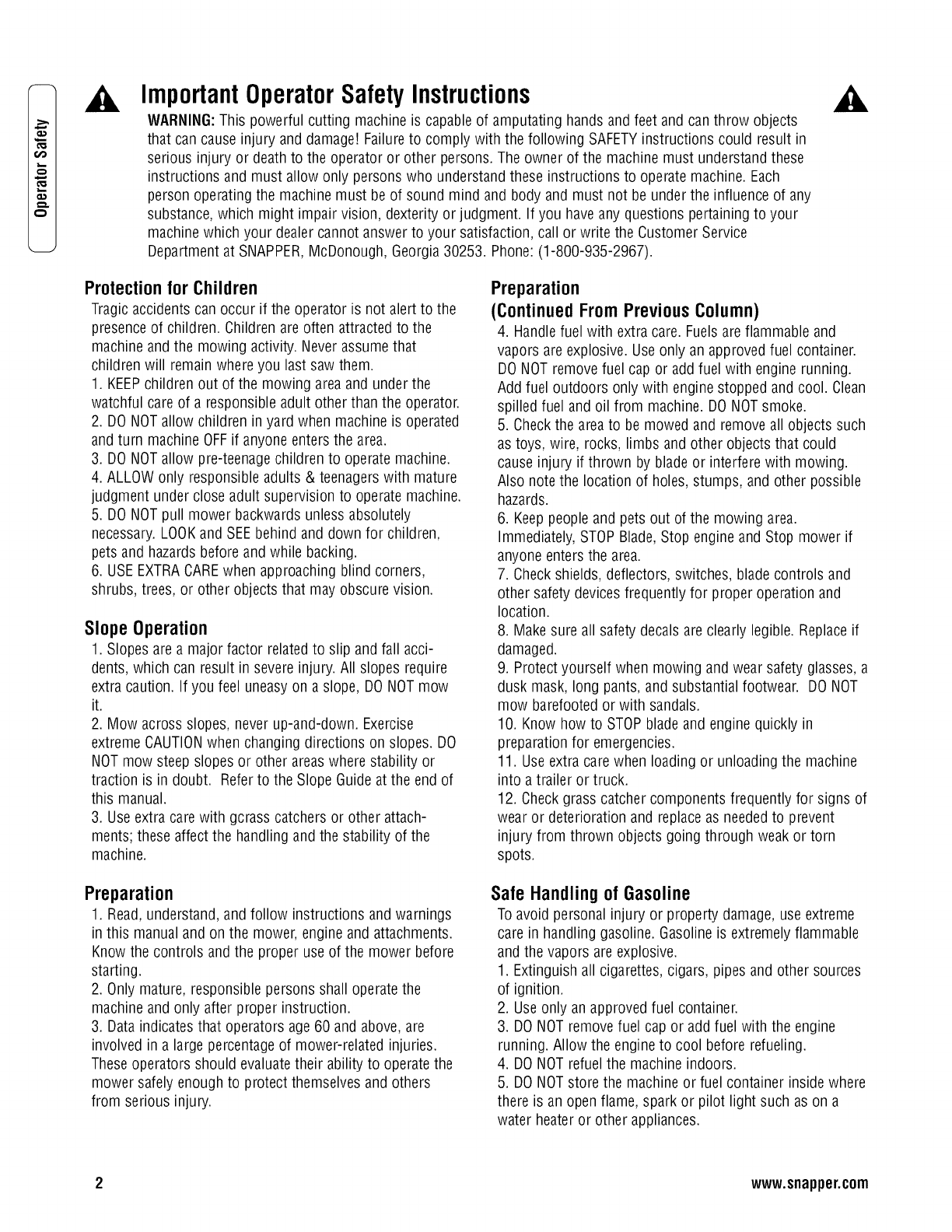 Operator Safety

Important Operator Safety Instructions

WARNING: This powerful cutting machine is capable of amputating hands and feet and can throw objects that can cause injury and damage! Failure to comply with the following SAFETY instructions could result in serious injury or death to the operator or other persons. The owner of the machine must understand these instructions and must allow only persons who understand these instructions to operate machine. Each person operating the machine must be of sound mind and body and must not be under the influence of any substance, which might impair vision, dexterity or judgment. If you have any questions pertaining to your machine which your dealer cannot answer to your satisfaction, call or write the Customer Service Department at SNAPPER, McDonough, Georgia 30253. Phone: (1-800-935-2967).

Protection for Children
Tragic accidents can occur if the operator is not alert to the presence of children. Children are often attracted to the machine and the mowing activity. Never assume that children will remain where you last saw them.
1. KEEP children out of the mowing area and under the watchful care of a responsible adult other than the operator.
2. DO NOT allow children in yard when machine is operated and turn machine OFF if anyone enters the area.
3. DO NOT allow pre-teenage children to operate machine.
4. ALLOW only responsible adults & teenagers with mature judgment under close adult supervision to operate machine.
5. DO NOT pull mower backwards unless absolutely necessary. LOOK and SEE behind and down for children, pets and hazards before and while backing.
6. USE EXTRA CARE when approaching blind corners, shrubs, trees, or other objects that may obscure vision.

Slope Operation
1. Slopes are a major factor related to slip and fall accidents, which can result in severe injury. All slopes require extra caution. If you feel uneasy on a slope, DO NOT mow it.
2. Mow across slopes, never up-and-down. Exercise extreme CAUTION when changing directions on slopes. DO NOT mow steep slopes or other areas where stability or traction is in doubt. Refer to the Slope Guide at the end of this manual.
3. Use extra care with gcrass catchers or other attachments; these affect the handling and the stability of the machine.

Preparation
1. Read, understand, and follow instructions and warnings in this manual and on the mower, engine and attachments. Know the controls and the proper use of the mower before starting.
2. Only mature, responsible persons shall operate the machine and only after proper instruction.
3. Data indicates that operators age 60 and above, are involved in a large percentage of mower-related injuries. These operators should evaluate their ability to operate the mower safely enough to protect themselves and others from serious injury.

Preparation
(Continued From Previous Column)
4. Handle fuel with extra care. Fuels are flammable and vapors are explosive. Use only an approved fuel container. DO NOT remove fuel cap or add fuel with engine running. Add fuel outdoors only with engine stopped and cool. Clean spilled fuel and oil from machine. DO NOT smoke.
5. Check the area to be mowed and remove all objects such as toys, wire, rocks, limbs and other objects that could cause injury if thrown by blade or interfere with mowing. Also note the location of holes, stumps, and other possible hazards.
6. Keep people and pets out of the mowing area. Immediately, STOP Blade, Stop engine and Stop mower if anyone enters the area.
7. Check shields, deflectors, switches, blade controls and other safety devices frequently for proper operation and location.
8. Make sure all safety decals are clearly legible. Replace if damaged.
9. Protect yourself when mowing and wear safety glasses, a dusk mask, long pants, and substantial footwear. DO NOT mow barefooted or with sandals.
10. Know how to STOP blade and engine quickly in preparation for emergencies.
11. Use extra care when loading or unloading the machine into a trailer or truck.
12. Check grass catcher components frequently for signs of wear or deterioration and replace as needed to prevent injury from thrown objects going through weak or torn spots.

Safe Handling of Gasoline
To avoid personal injury or property damage, use extreme care in handling gasoline. Gasoline is extremely flammable and the vapors are explosive.
1. Extinguish all cigarettes, cigars, pipes and other sources of ignition.
2. Use only an approved fuel container.
3. DO NOT remove fuel cap or add fuel with the engine running. Allow the engine to cool before refueling.
4. DO NOT refuel the machine indoors.
5. DO NOT store the machine or fuel container inside where there is an open flame, spark or pilot light such as on a water heater or other appliances.

2

www.snapper.com